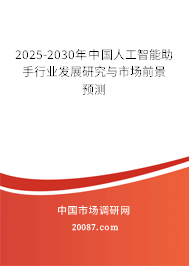 2025-2030年中国人工智能助手行业发展研究与市场前景预测

中国市场调研网

20087.com